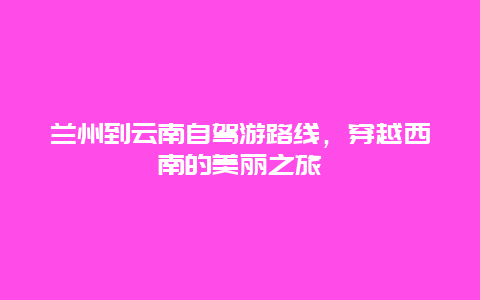 兰州到云南自驾游路线，穿越西南的美丽之旅